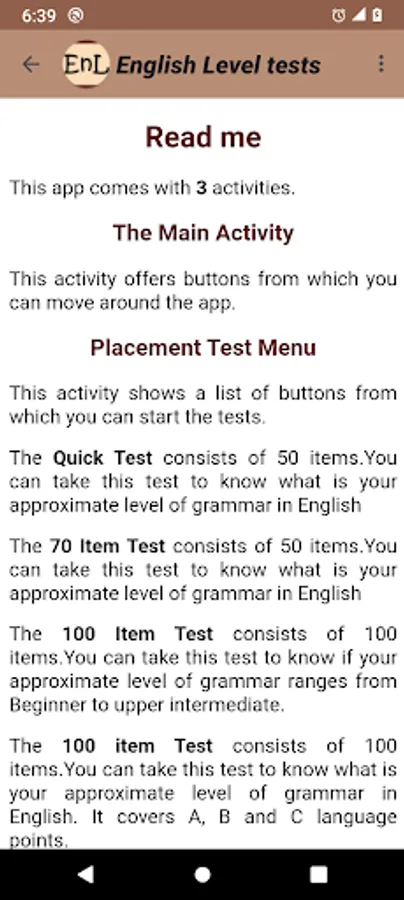 6:39

EnL English Level tests

Read me

This app comes with 3 activities.

The Main Activity

This activity offers buttons from which you can move around the app.

Placement Test Menu

This activity shows a list of buttons from which you can start the tests.

The Quick Test consists of 50 items.You can take this test to know what is your approximate level of grammar in English

The 70 Item Test consists of 50 items.You can take this test to know what is your approximate level of grammar in English

The 100 Item Test consists of 100 items.You can take this test to know if your approximate level of grammar ranges from Beginner to upper intermediate.

The 100 item Test consists of 100 items.You can take this test to know what is your approximate level of grammar in English. It covers A, B and C language points.